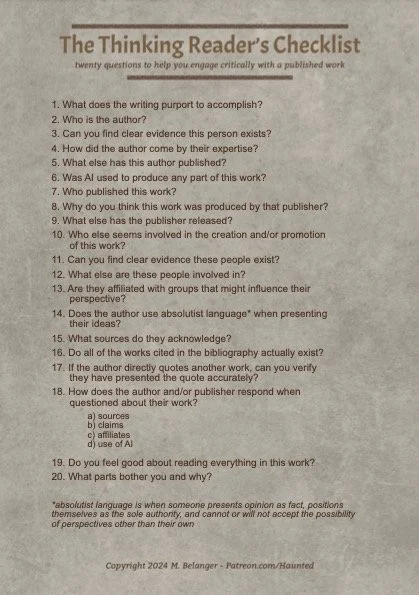 The Thinking Reader's Checklist

twenty questions to help you engage critically with a published work

1. What does the writing purport to accomplish?
2. Who is the author?
3. Can you find clear evidence this person exists?
4. How did the author come by their expertise?
5. What else has this author published?
6. Was AI used to produce any part of this work?
7. Who published this work?
8. Why do you think this work was produced by that publisher?
9. What else has the publisher released?
10. Who else seems involved in the creation and/or promotion of this work?
11. Can you find clear evidence these people exist?
12. What else are these people involved in?
13. Are they affiliated with groups that might influence their perspective?
14. Does the author use absolutist language* when presenting their ideas?
15. What sources do they acknowledge?
16. Do all of the works cited in the bibliography actually exist?
17. If the author directly quotes another work, can you verify they have presented the quote accurately?
18. How does the author and/or publisher respond when questioned about their work?
a) sources
b) claims
c) affiliates
d) use of AI
19. Do you feel good about reading everything in this work?
20. What parts bother you and why?

*absolutist language is when someone presents opinion as fact, positions themselves as the sole authority, and cannot or will not accept the possibility of perspectives other than their own

Copyright 2024 M. Belanger - Patreon.com/Haunted